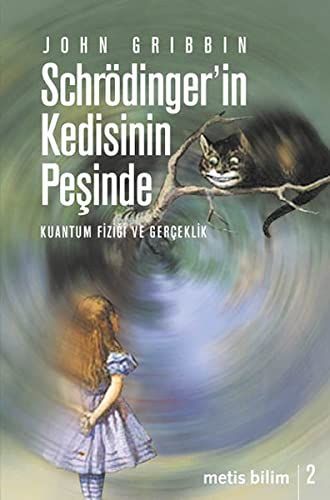 JOHN GRIBBIN

Schrödinger'in Kedisinin Peşinde

KUANTUM FİZİĞİ VE GERÇEKLİK

metis bilim | 2